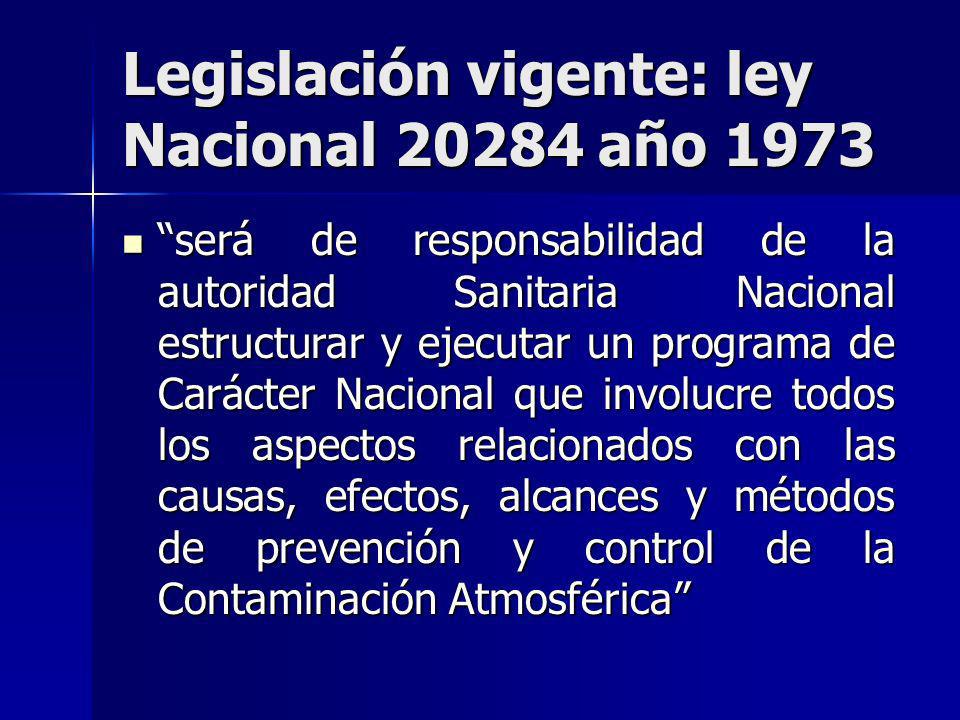 Legislación vigente: ley Nacional 20284 año 1973

“será de responsabilidad de la autoridad Sanitaria Nacional estructurar y ejecutar un programa de Carácter Nacional que involucre todos los aspectos relacionados con las causas, efectos, alcances y métodos de prevención y control de la Contaminación Atmosférica”